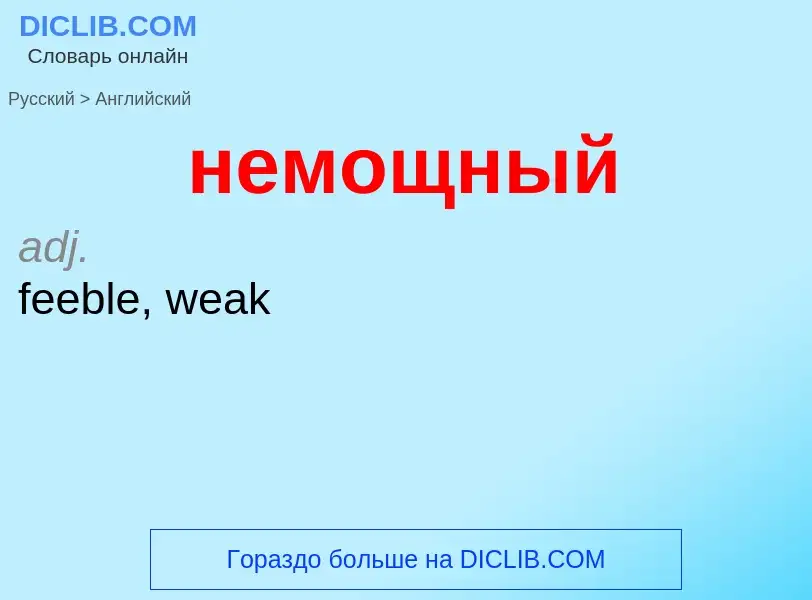 DICLIB.COM
Словарь онлайн

Русский > Английский

немощный

adj.
feeble, weak

Гораздо больше на DICLIB.COM